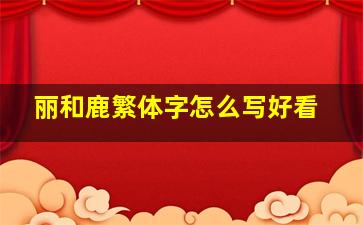 丽和鹿繁体字怎么写好看